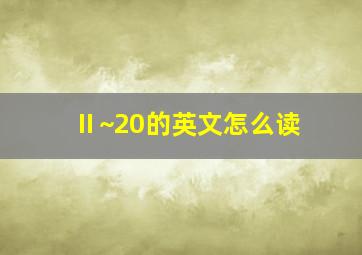 II ~20的英文怎么读